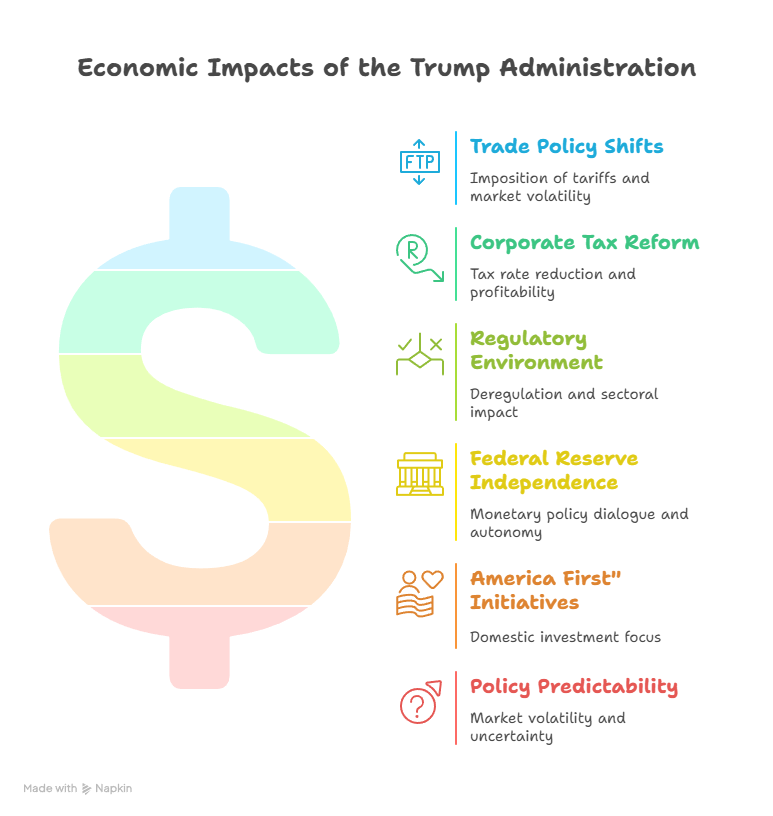 Economic Impacts of the Trump Administration

FTP

Trade Policy Shifts

Imposition of tariffs and market volatility

R

Corporate Tax Reform

Tax rate reduction and profitability

Regulatory Environment

Deregulation and sectoral impact

Federal Reserve Independence

Monetary policy dialogue and autonomy

America First" Initiatives

Domestic investment focus

Policy Predictability

Market volatility and uncertainty

Made with Napkin